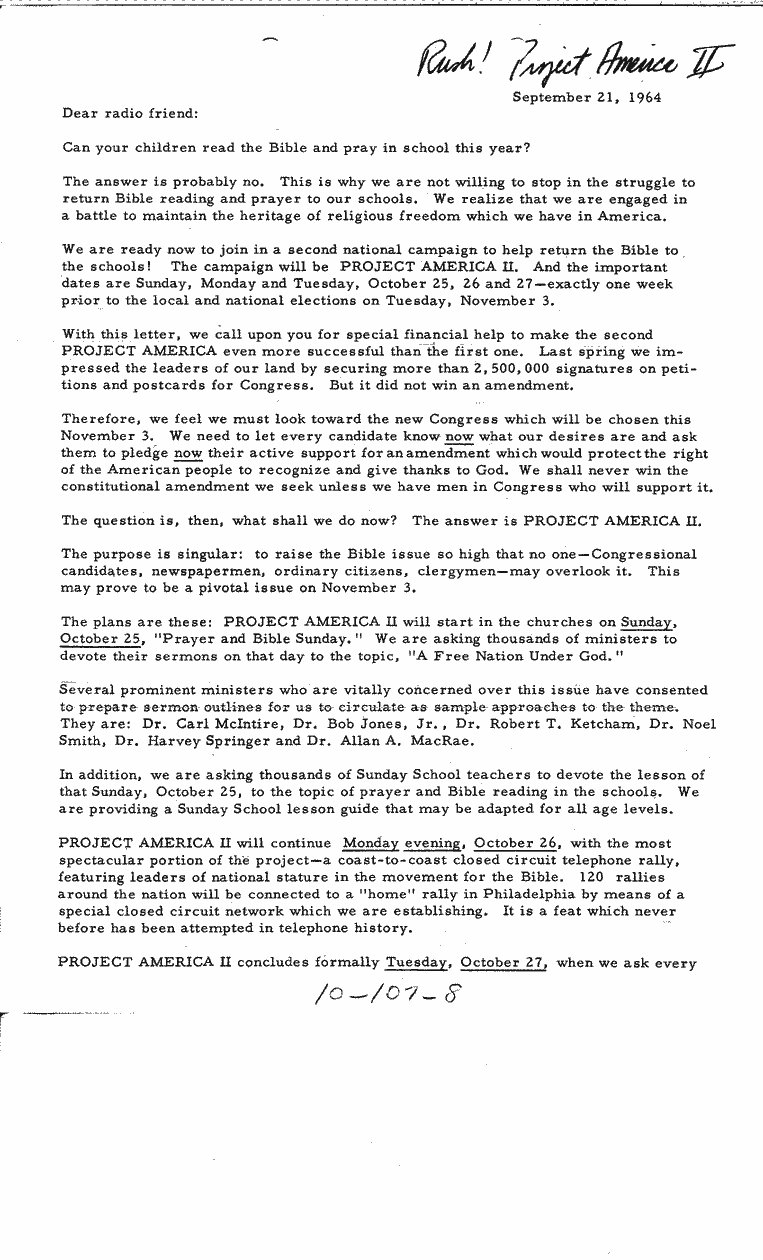 Rush! Project America II

September 21, 1964

Dear radio friend:

Can your children read the Bible and pray in school this year?

The answer is probably no. This is why we are not willing to stop in the struggle to return Bible reading and prayer to our schools. We realize that we are engaged in a battle to maintain the heritage of religious freedom which we have in America.

We are ready now to join in a second national campaign to help return the Bible to the schools! The campaign will be PROJECT AMERICA II. And the important dates are Sunday, Monday and Tuesday, October 25, 26 and 27—exactly one week prior to the local and national elections on Tuesday, November 3.

With this letter, we call upon you for special financial help to make the second PROJECT AMERICA even more successful than the first one. Last spring we impressed the leaders of our land by securing more than 2,500,000 signatures on petitions and postcards for Congress. But it did not win an amendment.

Therefore, we feel we must look toward the new Congress which will be chosen this November 3. We need to let every candidate know now what our desires are and ask them to pledge now their active support for an amendment which would protect the right of the American people to recognize and give thanks to God. We shall never win the constitutional amendment we seek unless we have men in Congress who will support it.

The question is, then, what shall we do now? The answer is PROJECT AMERICA II.

The purpose is singular: to raise the Bible issue so high that no one—Congressional candidates, newspapermen, ordinary citizens, clergymen—may overlook it. This may prove to be a pivotal issue on November 3.

The plans are these: PROJECT AMERICA II will start in the churches on Sunday, October 25, "Prayer and Bible Sunday." We are asking thousands of ministers to devote their sermons on that day to the topic, "A Free Nation Under God."

Several prominent ministers who are vitally concerned over this issue have consented to prepare sermon outlines for us to circulate as sample approaches to the theme. They are: Dr. Carl McIntire, Dr. Bob Jones, Jr., Dr. Robert T. Ketcham, Dr. Noel Smith, Dr. Harvey Springer and Dr. Allan A. MacRae.

In addition, we are asking thousands of Sunday School teachers to devote the lesson of that Sunday, October 25, to the topic of prayer and Bible reading in the schools. We are providing a Sunday School lesson guide that may be adapted for all age levels.

PROJECT AMERICA II will continue Monday evening, October 26, with the most spectacular portion of the project—a coast-to-coast closed circuit telephone rally, featuring leaders of national stature in the movement for the Bible. 120 rallies around the nation will be connected to a "home" rally in Philadelphia by means of a special closed circuit network which we are establishing. It is a feat which never before has been attempted in telephone history.

PROJECT AMERICA II concludes formally Tuesday, October 27, when we ask every

10-107-8